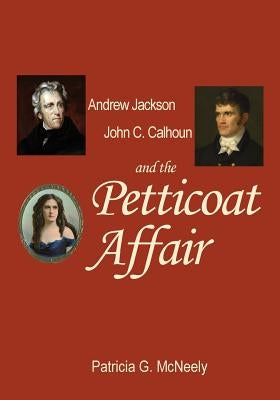 Andrew Jackson

John C. Calhoun

and the

Petticoat Affair

Patricia G. McNeely